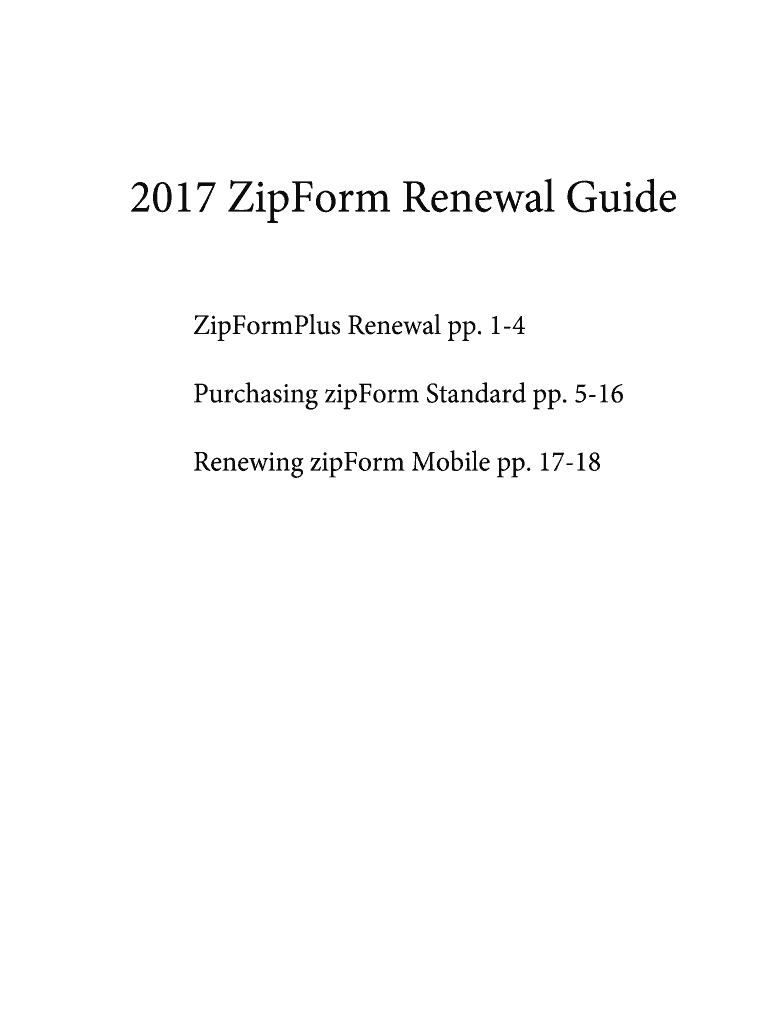 2017 ZipForm Renewal Guide

ZipFormPlus Renewal pp. 1-4

Purchasing zipForm Standard pp. 5-16

Renewing zipForm Mobile pp. 17-18